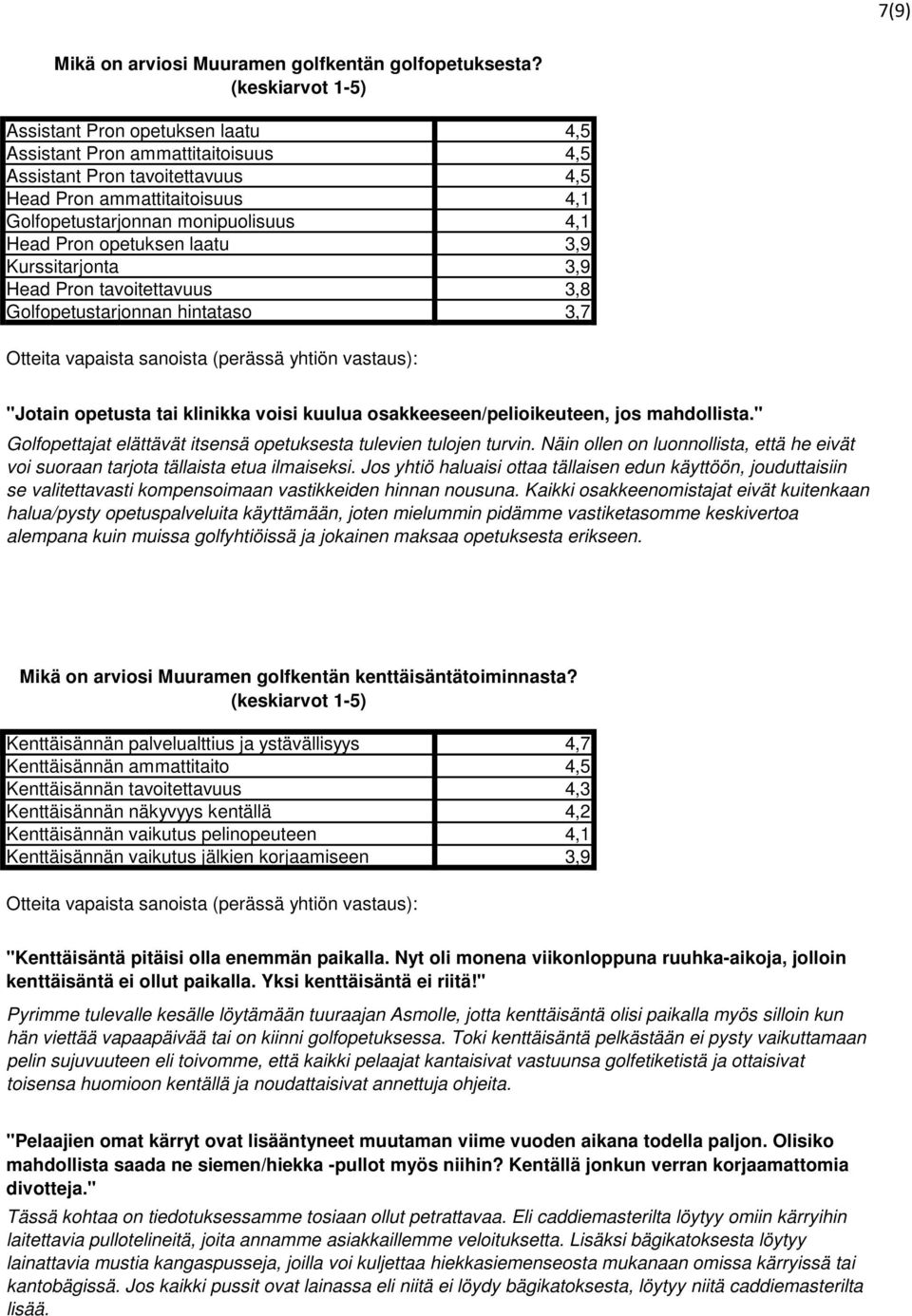 7(9)

Mikä on arviosi Muuramen golfkentän golfopetuksesta?
(keskiarvot 1-5)

| | |
|---|---|
| Assistant Pron opetuksen laatu | 4,5 |
| Assistant Pron ammattitaitoisuus | 4,5 |
| Assistant Pron tavoitettavuus | 4,5 |
| Head Pron ammattitaitoisuus | 4,1 |
| Golfopetustarjonnan monipuolisuus | 4,1 |
| Head Pron opetuksen laatu | 3,9 |
| Kurssitarjonta | 3,9 |
| Head Pron tavoitettavuus | 3,8 |
| Golfopetustarjonnan hintataso | 3,7 |

Otteita vapaista sanoista (perässä yhtiön vastaus):

"Jotain opetusta tai klinikka voisi kuulua osakkeeseen/pelioikeuteen, jos mahdollista."

Golfopettajat elättävät itsensä opetuksesta tulevien tulojen turvin. Näin ollen on luonnollista, että he eivät voi suoraan tarjota tällaista etua ilmaiseksi. Jos yhtiö haluaisi ottaa tällaisen edun käyttöön, jouduttaisiin se valitettavasti kompensoimaan vastikkeiden hinnan nousuna. Kaikki osakkeenomistajat eivät kuitenkaan halua/pysty opetuspalveluita käyttämään, joten mielummin pidämme vastiketasomme keskivertoa alempana kuin muissa golfyhtiöissä ja jokainen maksaa opetuksesta erikseen.

Mikä on arviosi Muuramen golfkentän kenttäisäntätoiminnasta?
(keskiarvot 1-5)

| | |
|---|---|
| Kenttäisännän palvelualttius ja ystävällisyys | 4,7 |
| Kenttäisännän ammattitaito | 4,5 |
| Kenttäisännän tavoitettavuus | 4,3 |
| Kenttäisännän näkyvyys kentällä | 4,2 |
| Kenttäisännän vaikutus pelinopeuteen | 4,1 |
| Kenttäisännän vaikutus jälkien korjaamiseen | 3,9 |

Otteita vapaista sanoista (perässä yhtiön vastaus):

"Kenttäisäntä pitäisi olla enemmän paikalla. Nyt oli monena viikonloppuna ruuhka-aikoja, jolloin kenttäisäntä ei ollut paikalla. Yksi kenttäisäntä ei riitä!"

Pyrimme tulevalle kesälle löytämään tuuraajan Asmolle, jotta kenttäisäntä olisi paikalla myös silloin kun hän viettää vapaapäivää tai on kiinni golfopetuksessa. Toki kenttäisäntä pelkästään ei pysty vaikuttamaan pelin sujuvuuteen eli toivomme, että kaikki pelaajat kantaisivat vastuunsa golfetiketistä ja ottaisivat toisensa huomioon kentällä ja noudattaisivat annettuja ohjeita.

"Pelaajien omat kärryt ovat lisääntyneet muutaman viime vuoden aikana todella paljon. Olisiko mahdollista saada ne siemen/hiekka -pullot myös niihin? Kentällä jonkun verran korjaamattomia divotteja."

Tässä kohtaa on tiedotuksessamme tosiaan ollut petrattavaa. Eli caddiemasterilta löytyy omiin kärryihin laitettavia pullotelineitä, joita annamme asiakkaillemme veloituksetta. Lisäksi bägikatoksesta löytyy lainattavia mustia kangaspusseja, joilla voi kuljettaa hiekkasiemenseosta mukanaan omissa kärryissä tai kantobägissä. Jos kaikki pussit ovat lainassa eli niitä ei löydy bägikatoksesta, löytyy niitä caddiemasterilta lisää.